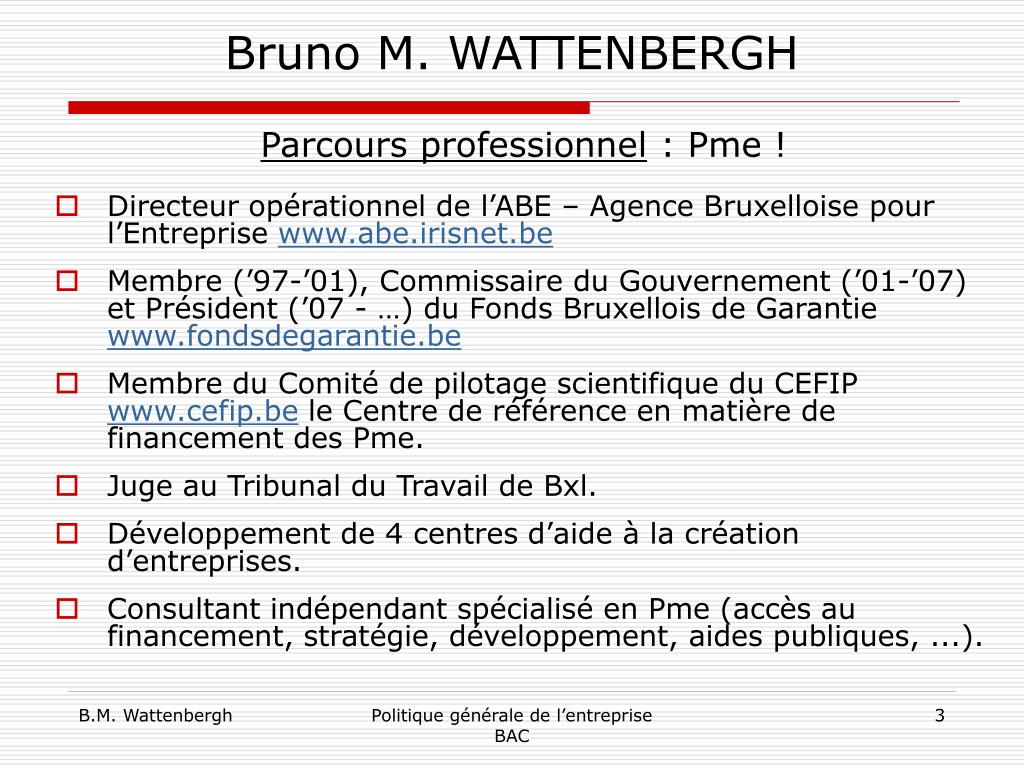 Bruno M. WATTENBERGH

Parcours professionnel : Pme !

Directeur opérationnel de l’ABE – Agence Bruxelloise pour l’Entreprise www.abe.irisnet.be

Membre (’97-’01), Commissaire du Gouvernement (’01-’07) et Président (’07 - …) du Fonds Bruxellois de Garantie www.fondsdegarantie.be

Membre du Comité de pilotage scientifique du CEFIP www.cefip.be le Centre de référence en matière de financement des Pme.

Juge au Tribunal du Travail de Bxl.

Développement de 4 centres d’aide à la création d’entreprises.

Consultant indépendant spécialisé en Pme (accès au financement, stratégie, développement, aides publiques, ...).

B.M. Wattenbergh

Politique générale de l’entreprise BAC

3